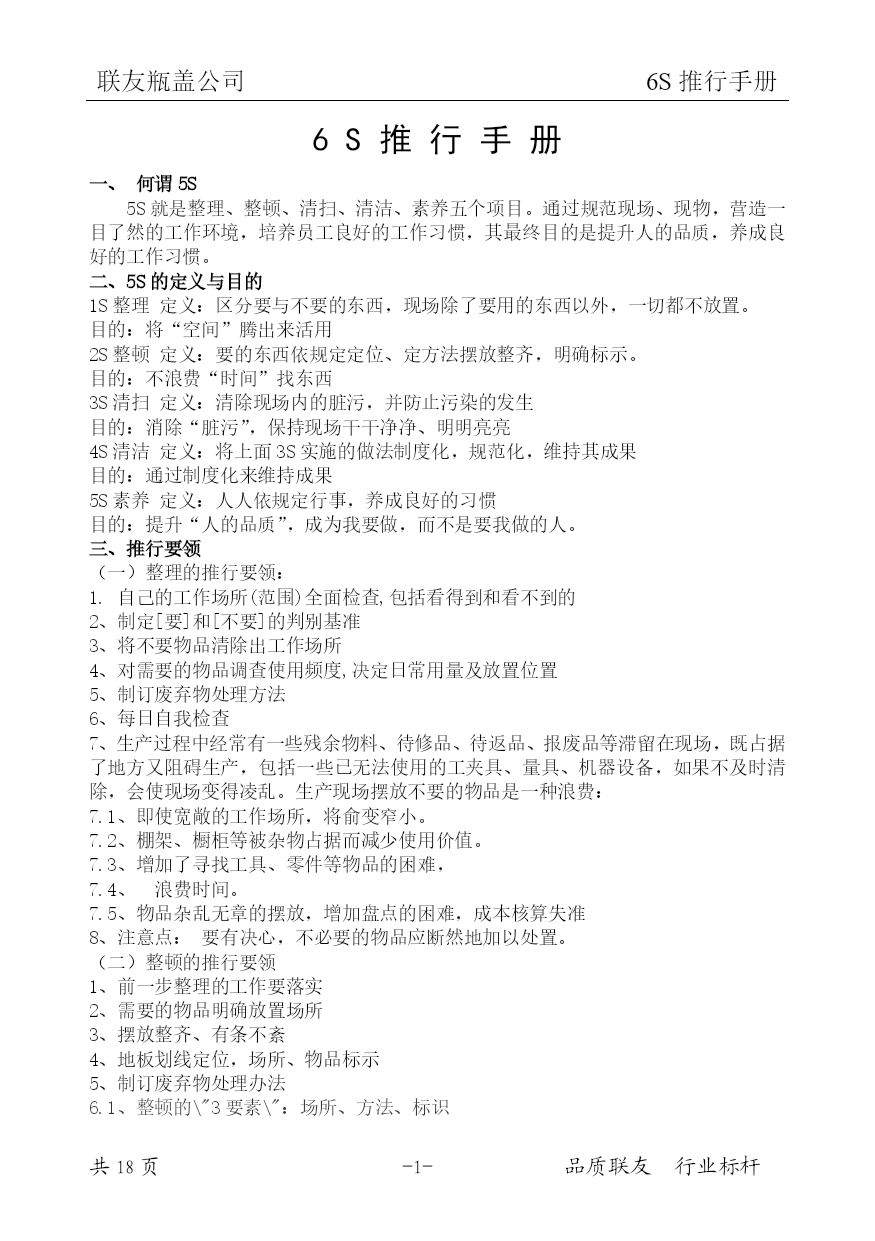 联友瓶盖公司　　6S 推行手册

6 S 推 行 手 册

一、 何谓 5S

5S 就是整理、整顿、清扫、清洁、素养五个项目。通过规范现场、现物，营造一目了然的工作环境，培养员工良好的工作习惯，其最终目的是提升人的品质，养成良好的工作习惯。

二、5S 的定义与目的

1S 整理 定义：区分要与不要的东西，现场除了要用的东西以外，一切都不放置。

目的：将“空间”腾出来活用

2S 整顿 定义：要的东西依规定定位、定方法摆放整齐，明确标示。

目的：不浪费“时间”找东西

3S 清扫 定义：清除现场内的脏污，并防止污染的发生

目的：消除“脏污”，保持现场干干净净、明明亮亮

4S 清洁 定义：将上面 3S 实施的做法制度化，规范化，维持其成果

目的：通过制度化来维持成果

5S 素养 定义：人人依规定行事，养成良好的习惯

目的：提升“人的品质”，成为我要做，而不是要我做的人。

三、推行要领

（一）整理的推行要领：

1. 自己的工作场所(范围)全面检查,包括看得到和看不到的

2、制定[要]和[不要]的判别基准

3、将不要物品清除出工作场所

4、对需要的物品调查使用频度,决定日常用量及放置位置

5、制订废弃物处理方法

6、每日自我检查

7、生产过程中经常有一些残余物料、待修品、待返品、报废品等滞留在现场，既占据了地方又阻碍生产，包括一些已无法使用的工夹具、量具、机器设备，如果不及时清除，会使现场变得凌乱。生产现场摆放不要的物品是一种浪费：

7.1、即使宽敞的工作场所，将俞变窄小。

7.2、棚架、橱柜等被杂物占据而减少使用价值。

7.3、增加了寻找工具、零件等物品的困难，

7.4、 浪费时间。

7.5、物品杂乱无章的摆放，增加盘点的困难，成本核算失准

8、注意点： 要有决心，不必要的物品应断然地加以处置。

（二）整顿的推行要领

1、前一步整理的工作要落实

2、需要的物品明确放置场所

3、摆放整齐、有条不紊

4、地板划线定位，场所、物品标示

5、制订废弃物处理办法

6.1、整顿的\"3 要素\"：场所、方法、标识

共 18 页　　-1-　　品质联友　行业标杆